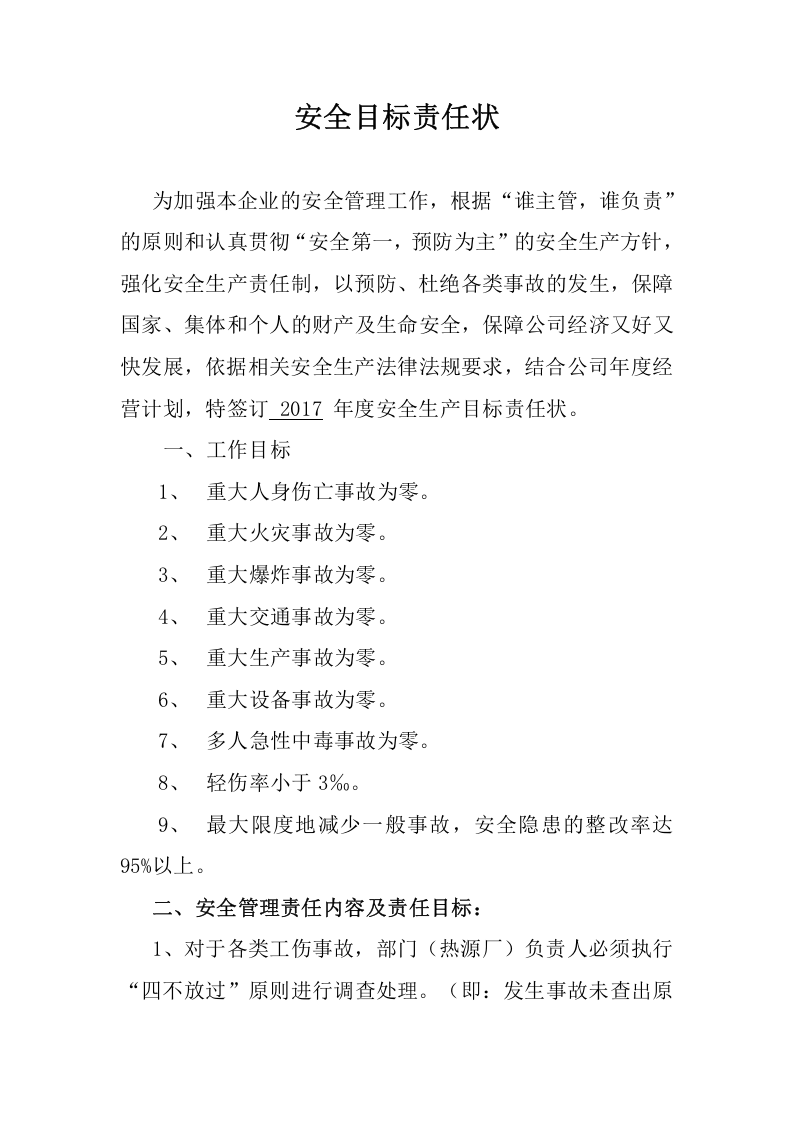 安全目标责任状

为加强本企业的安全管理工作，根据“谁主管，谁负责”的原则和认真贯彻“安全第一，预防为主”的安全生产方针，强化安全生产责任制，以预防、杜绝各类事故的发生，保障国家、集体和个人的财产及生命安全，保障公司经济又好又快发展，依据相关安全生产法律法规要求，结合公司年度经营计划，特签订2017年度安全生产目标责任状。

一、工作目标

1、重大人身伤亡事故为零。

2、重大火灾事故为零。

3、重大爆炸事故为零。

4、重大交通事故为零。

5、重大生产事故为零。

6、重大设备事故为零。

7、多人急性中毒事故为零。

8、轻伤率小于3‰。

9、最大限度地减少一般事故，安全隐患的整改率达95%以上。

二、安全管理责任内容及责任目标：

1、对于各类工伤事故，部门（热源厂）负责人必须执行“四不放过”原则进行调查处理。（即：发生事故未查出原